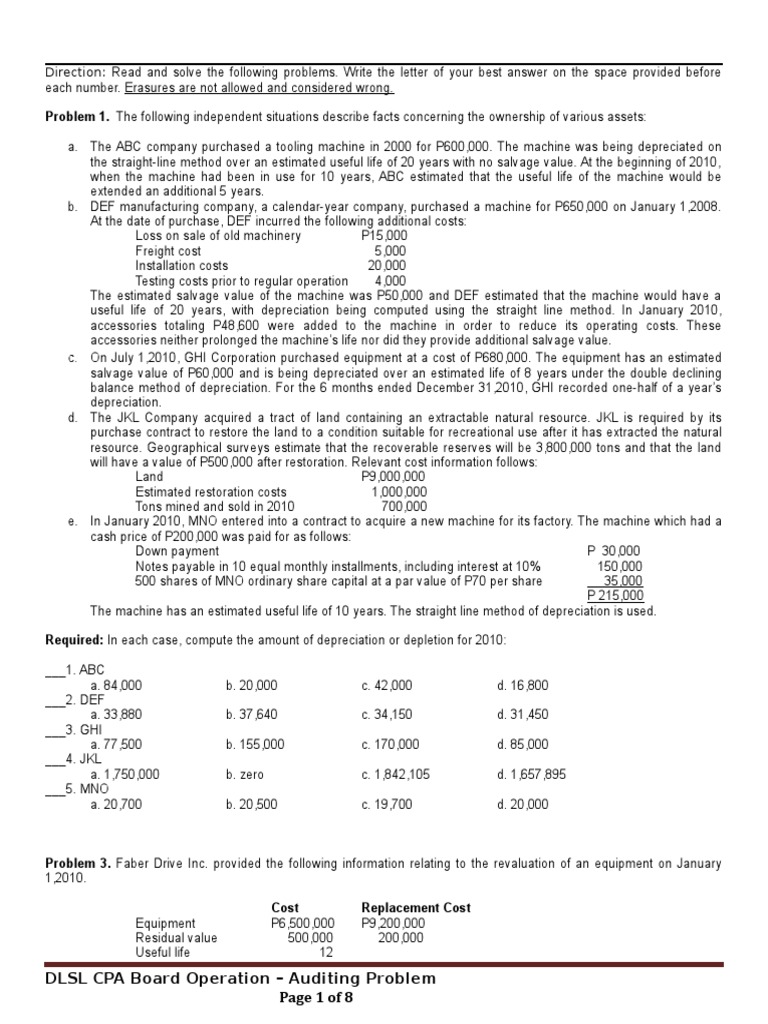 Direction: Read and solve the following problems. Write the letter of your best answer on the space provided before each number. Erasures are not allowed and considered wrong.

**Problem 1.** The following independent situations describe facts concerning the ownership of various assets:

a. The ABC company purchased a tooling machine in 2000 for P600,000. The machine was being depreciated on the straight-line method over an estimated useful life of 20 years with no salvage value. At the beginning of 2010, when the machine had been in use for 10 years, ABC estimated that the useful life of the machine would be extended an additional 5 years.

b. DEF manufacturing company, a calendar-year company, purchased a machine for P650,000 on January 1,2008. At the date of purchase, DEF incurred the following additional costs:

| | |
|---|---|
| Loss on sale of old machinery | P15,000 |
| Freight cost | 5,000 |
| Installation costs | 20,000 |
| Testing costs prior to regular operation | 4,000 |

The estimated salvage value of the machine was P50,000 and DEF estimated that the machine would have a useful life of 20 years, with depreciation being computed using the straight line method. In January 2010, accessories totaling P48,600 were added to the machine in order to reduce its operating costs. These accessories neither prolonged the machine's life nor did they provide additional salvage value.

c. On July 1,2010, GHI Corporation purchased equipment at a cost of P680,000. The equipment has an estimated salvage value of P60,000 and is being depreciated over an estimated life of 8 years under the double declining balance method of depreciation. For the 6 months ended December 31,2010, GHI recorded one-half of a year's depreciation.

d. The JKL Company acquired a tract of land containing an extractable natural resource. JKL is required by its purchase contract to restore the land to a condition suitable for recreational use after it has extracted the natural resource. Geographical surveys estimate that the recoverable reserves will be 3,800,000 tons and that the land will have a value of P500,000 after restoration. Relevant cost information follows:

| | |
|---|---|
| Land | P9,000,000 |
| Estimated restoration costs | 1,000,000 |
| Tons mined and sold in 2010 | 700,000 |

e. In January 2010, MNO entered into a contract to acquire a new machine for its factory. The machine which had a cash price of P200,000 was paid for as follows:

| | |
|---|---|
| Down payment | P 30,000 |
| Notes payable in 10 equal monthly installments, including interest at 10% | 150,000 |
| 500 shares of MNO ordinary share capital at a par value of P70 per share | 35,000 |
| | P 215,000 |

The machine has an estimated useful life of 10 years. The straight line method of depreciation is used.

**Required:** In each case, compute the amount of depreciation or depletion for 2010:

___1. ABC
a. 84,000 b. 20,000 c. 42,000 d. 16,800
___2. DEF
a. 33,880 b. 37,640 c. 34,150 d. 31,450
___3. GHI
a. 77,500 b. 155,000 c. 170,000 d. 85,000
___4. JKL
a. 1,750,000 b. zero c. 1,842,105 d. 1,657,895
___5. MNO
a. 20,700 b. 20,500 c. 19,700 d. 20,000

**Problem 3.** Faber Drive Inc. provided the following information relating to the revaluation of an equipment on January 1,2010.

| | Cost | Replacement Cost |
|---|---|---|
| Equipment | P6,500,000 | P9,200,000 |
| Residual value | 500,000 | 200,000 |
| Useful life | 12 | |

DLSL CPA Board Operation – Auditing Problem
Page 1 of 8